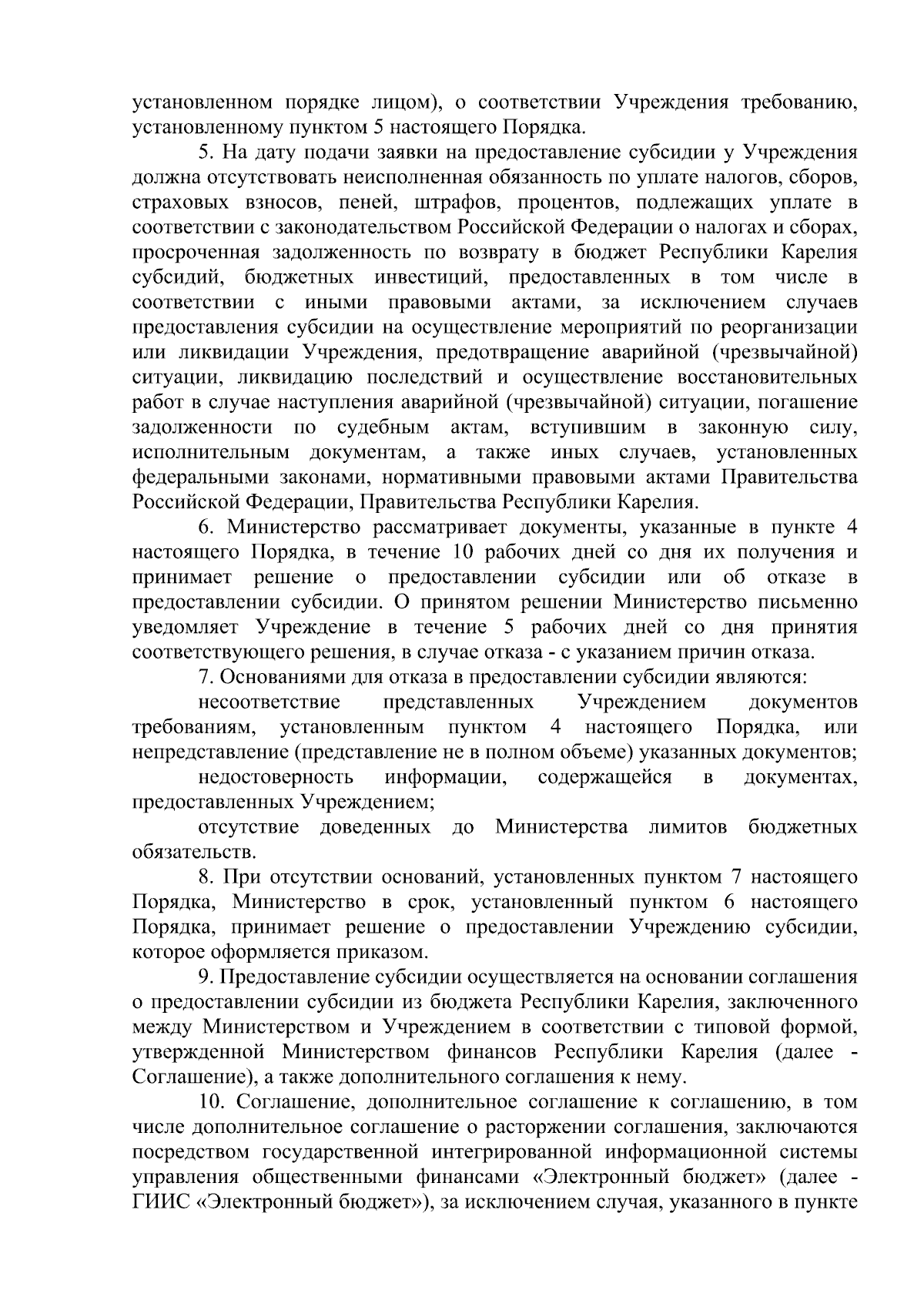 установленном порядке лицом), о соответствии Учреждения требованию, установленному пунктом 5 настоящего Порядка.

5. На дату подачи заявки на предоставление субсидии у Учреждения должна отсутствовать неисполненная обязанность по уплате налогов, сборов, страховых взносов, пеней, штрафов, процентов, подлежащих уплате в соответствии с законодательством Российской Федерации о налогах и сборах, просроченная задолженность по возврату в бюджет Республики Карелия субсидий, бюджетных инвестиций, предоставленных в том числе в соответствии с иными правовыми актами, за исключением случаев предоставления субсидии на осуществление мероприятий по реорганизации или ликвидации Учреждения, предотвращение аварийной (чрезвычайной) ситуации, ликвидацию последствий и осуществление восстановительных работ в случае наступления аварийной (чрезвычайной) ситуации, погашение задолженности по судебным актам, вступившим в законную силу, исполнительным документам, а также иных случаев, установленных федеральными законами, нормативными правовыми актами Правительства Российской Федерации, Правительства Республики Карелия.

6. Министерство рассматривает документы, указанные в пункте 4 настоящего Порядка, в течение 10 рабочих дней со дня их получения и принимает решение о предоставлении субсидии или об отказе в предоставлении субсидии. О принятом решении Министерство письменно уведомляет Учреждение в течение 5 рабочих дней со дня принятия соответствующего решения, в случае отказа - с указанием причин отказа.

7. Основаниями для отказа в предоставлении субсидии являются:

несоответствие представленных Учреждением документов требованиям, установленным пунктом 4 настоящего Порядка, или непредставление (представление не в полном объеме) указанных документов;

недостоверность информации, содержащейся в документах, предоставленных Учреждением;

отсутствие доведенных до Министерства лимитов бюджетных обязательств.

8. При отсутствии оснований, установленных пунктом 7 настоящего Порядка, Министерство в срок, установленный пунктом 6 настоящего Порядка, принимает решение о предоставлении Учреждению субсидии, которое оформляется приказом.

9. Предоставление субсидии осуществляется на основании соглашения о предоставлении субсидии из бюджета Республики Карелия, заключенного между Министерством и Учреждением в соответствии с типовой формой, утвержденной Министерством финансов Республики Карелия (далее - Соглашение), а также дополнительного соглашения к нему.

10. Соглашение, дополнительное соглашение к соглашению, в том числе дополнительное соглашение о расторжении соглашения, заключаются посредством государственной интегрированной информационной системы управления общественными финансами «Электронный бюджет» (далее - ГИИС «Электронный бюджет»), за исключением случая, указанного в пункте